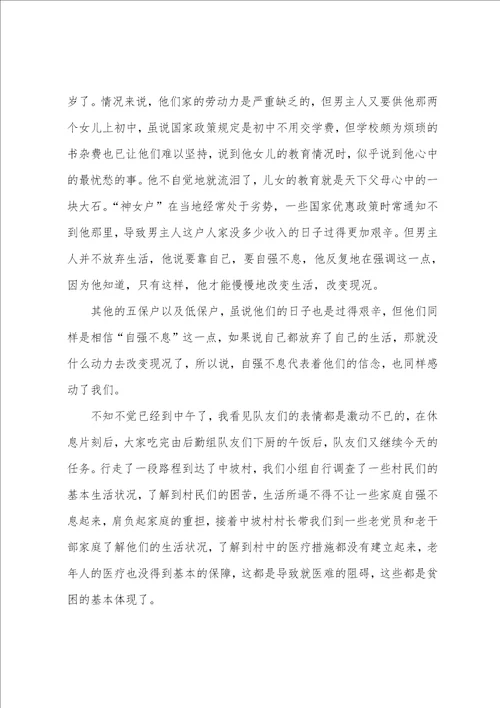 岁了。情况来说，他们家的劳动力是严重缺乏的，但男主人又要供他那两个女儿上初中，虽说国家政策规定是初中不用交学费，但学校颇为烦琐的书杂费也已让他们难以坚持，说到他女儿的教育情况时，似乎说到他心中的最忧愁的事。他不自觉地就流泪了，儿女的教育就是天下父母心中的一块大石。“神女户”在当地经常处于劣势，一些国家优惠政策时常通知不到他那里，导致男主人这户人家没多少收入的日子过得更加艰辛。但男主人并不放弃生活，他说要靠自己，要自强不息，他反复地在强调这一点，因为他知道，只有这样，他才能慢慢地改变生活，改变现况。

其他的五保户以及低保户，虽说他们的日子也是过得艰辛，但他们同样是相信“自强不息”这一点，如果说自己都放弃了自己的生活，那就没什么动力去改变现况了，所以说，自强不息代表着他们的信念，也同样感动了我们。

不知不觉已经到中午了，我看见队友们的表情都是激动不已的，在休息片刻后，大家吃完由后勤组队友们下厨的午饭后，队友们又继续今天的任务。行走了一段路程到达了中坡村，我们小组自行调查了一些村民们的基本生活状况，了解到村民们的困苦，生活所逼不得不让一些家庭自强不息起来，肩负起家庭的重担，接着中坡村村长带我们到一些老党员和老干部家庭了解他们的生活状况，了解到村中的医疗措施都没有建立起来，老年人的医疗也没得到基本的保障，这都是导致就医难的阻碍，这些都是贫困的基本体现了。